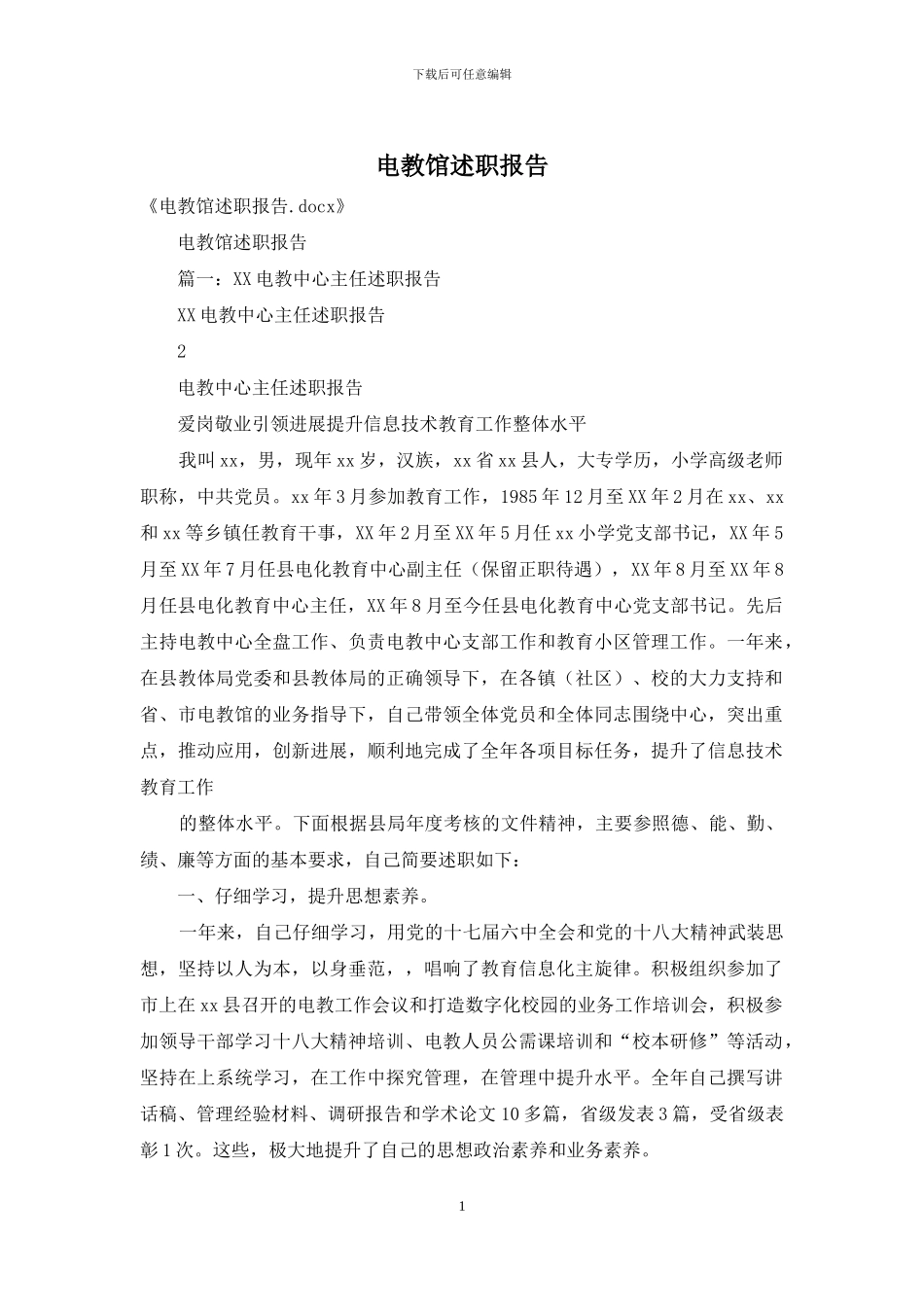 下载后可任意编辑

电教馆述职报告

《电教馆述职报告.docx》

电教馆述职报告

篇一：XX电教中心主任述职报告

XX电教中心主任述职报告

2

电教中心主任述职报告

爱岗敬业引领进展提升信息技术教育工作整体水平

我叫xx，男，现年xx岁，汉族，xx省xx县人，大专学历，小学高级老师职称，中共党员。xx年3月参加教育工作，1985年12月至XX年2月在xx、xx和xx等乡镇任教育干事，XX年2月至XX年5月任xx小学党支部书记，XX年5月至XX年7月任县电化教育中心副主任（保留正职待遇），XX年8月至XX年8月任县电化教育中心主任，XX年8月至今任县电化教育中心党支部书记。先后主持电教中心全盘工作、负责电教中心支部工作和教育小区管理工作。一年来，在县教体局党委和县教体局的正确领导下，在各镇（社区）、校的大力支持和省、市电教馆的业务指导下，自己带领全体党员和全体同志围绕中心，突出重点，推动应用，创新进展，顺利地完成了全年各项目标任务，提升了信息技术教育工作

的整体水平。下面根据县局年度考核的文件精神，主要参照德、能、勤、绩、廉等方面的基本要求，自己简要述职如下：

一、仔细学习，提升思想素养。

一年来，自己仔细学习，用党的十七届六中全会和党的十八大精神武装思想，坚持以人为本，以身垂范，，唱响了教育信息化主旋律。积极组织参加了市上在xx县召开的电教工作会议和打造数字化校园的业务工作培训会，积极参加领导干部学习十八大精神培训、电教人员公需课培训和“校本研修”等活动，坚持在上系统学习，在工作中探究管理，在管理中提升水平。全年自己撰写讲话稿、管理经验材料、调研报告和学术论文10多篇，省级发表3篇，受省级表彰1次。这些，极大地提升了自己的思想政治素养和业务素养。

1